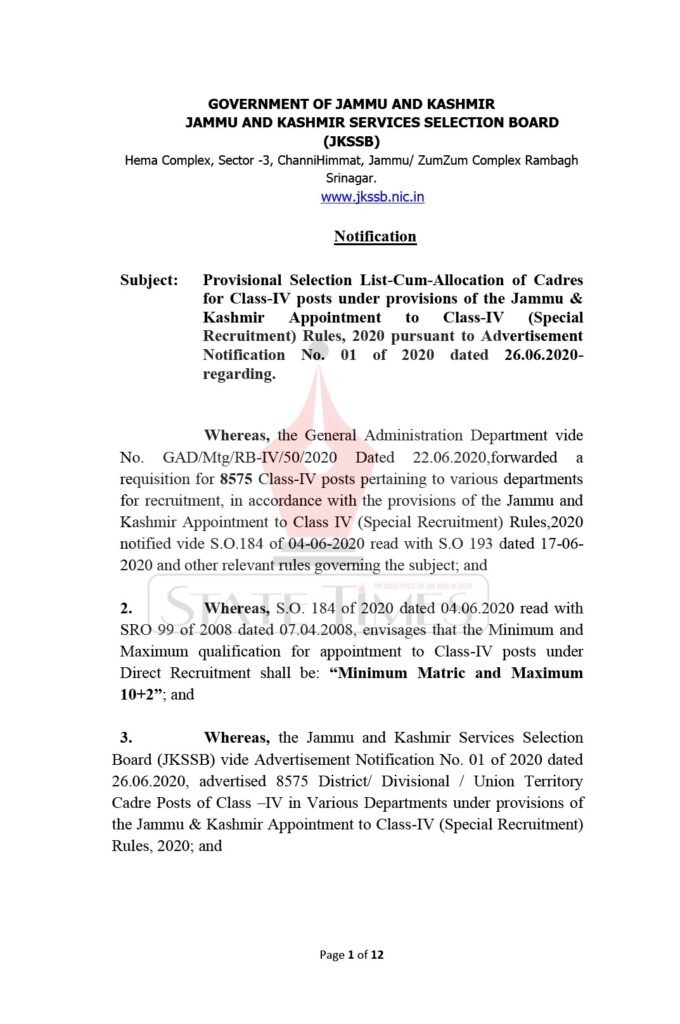 GOVERNMENT OF JAMMU AND KASHMIR
JAMMU AND KASHMIR SERVICES SELECTION BOARD
(JKSSB)
Hema Complex, Sector -3, ChanniHimmat, Jammu/ ZumZum Complex Rambagh Srinagar.
www.jkssb.nic.in

Notification

Subject: Provisional Selection List-Cum-Allocation of Cadres for Class-IV posts under provisions of the Jammu & Kashmir Appointment to Class-IV (Special Recruitment) Rules, 2020 pursuant to Advertisement Notification No. 01 of 2020 dated 26.06.2020-regarding.

Whereas, the General Administration Department vide No. GAD/Mtg/RB-IV/50/2020 Dated 22.06.2020,forwarded a requisition for 8575 Class-IV posts pertaining to various departments for recruitment, in accordance with the provisions of the Jammu and Kashmir Appointment to Class IV (Special Recruitment) Rules,2020 notified vide S.O.184 of 04-06-2020 read with S.O 193 dated 17-06-2020 and other relevant rules governing the subject; and

2. Whereas, S.O. 184 of 2020 dated 04.06.2020 read with SRO 99 of 2008 dated 07.04.2008, envisages that the Minimum and Maximum qualification for appointment to Class-IV posts under Direct Recruitment shall be: "Minimum Matric and Maximum 10+2"; and

3. Whereas, the Jammu and Kashmir Services Selection Board (JKSSB) vide Advertisement Notification No. 01 of 2020 dated 26.06.2020, advertised 8575 District/ Divisional / Union Territory Cadre Posts of Class –IV in Various Departments under provisions of the Jammu & Kashmir Appointment to Class-IV (Special Recruitment) Rules, 2020; and

Page 1 of 12

STATE TIMES